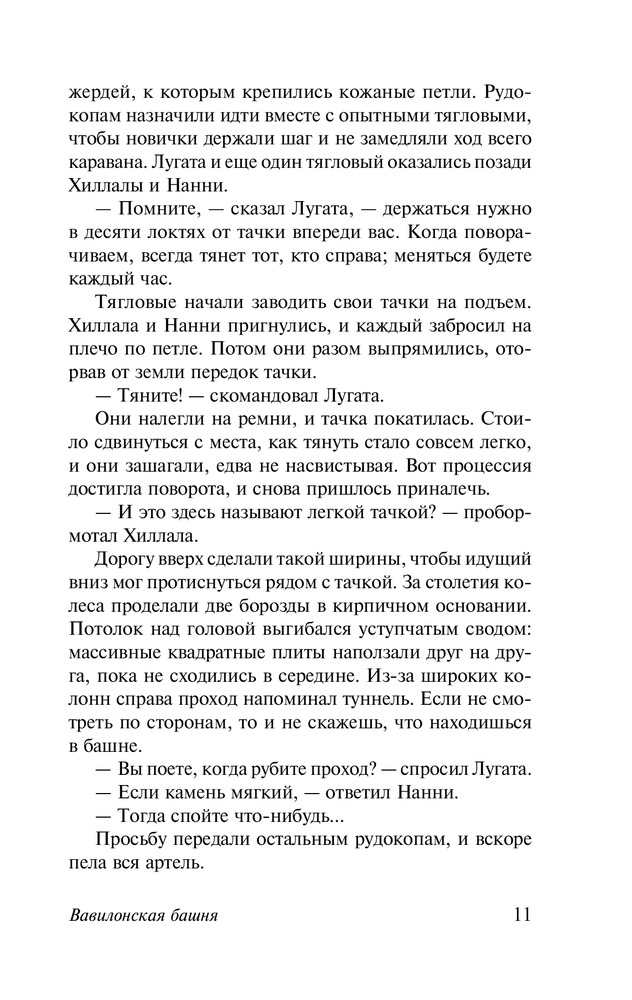 жердей, к которым крепились кожаные петли. Рудокопам назначили идти вместе с опытными тягловыми, чтобы новички держали шаг и не замедляли ход всего каравана. Лугата и еще один тягловый оказались позади Хиллалы и Нанни.

— Помните, — сказал Лугата, — держаться нужно в десяти локтях от тачки впереди вас. Когда поворачиваем, всегда тянет тот, кто справа; меняться будете каждый час.

Тягловые начали заводить свои тачки на подъем. Хиллала и Нанни пригнулись, и каждый забросил на плечо по петле. Потом они разом выпрямились, оторвав от земли передок тачки.

— Тяните! — скомандовал Лугата.

Они налегли на ремни, и тачка покатилась. Стоило сдвинуться с места, как тянуть стало совсем легко, и они зашагали, едва не насвистывая. Вот процессия достигла поворота, и снова пришлось приналечь.

— И это здесь называют легкой тачкой? — пробормотал Хиллала.

Дорогу вверх сделали такой ширины, чтобы идущий вниз мог протиснуться рядом с тачкой. За столетия колеса проделали две борозды в кирпичном основании. Потолок над головой выгибался уступчатым сводом: массивные квадратные плиты наползали друг на друга, пока не сходились в середине. Из-за широких колонн справа проход напоминал туннель. Если не смотреть по сторонам, то и не скажешь, что находишься в башне.

— Вы поете, когда рубите проход? — спросил Лугата.

— Если камень мягкий, — ответил Нанни.

— Тогда спойте что-нибудь...

Просьбу передали остальным рудокопам, и вскоре пела вся артель.

Вавилонская башня 11